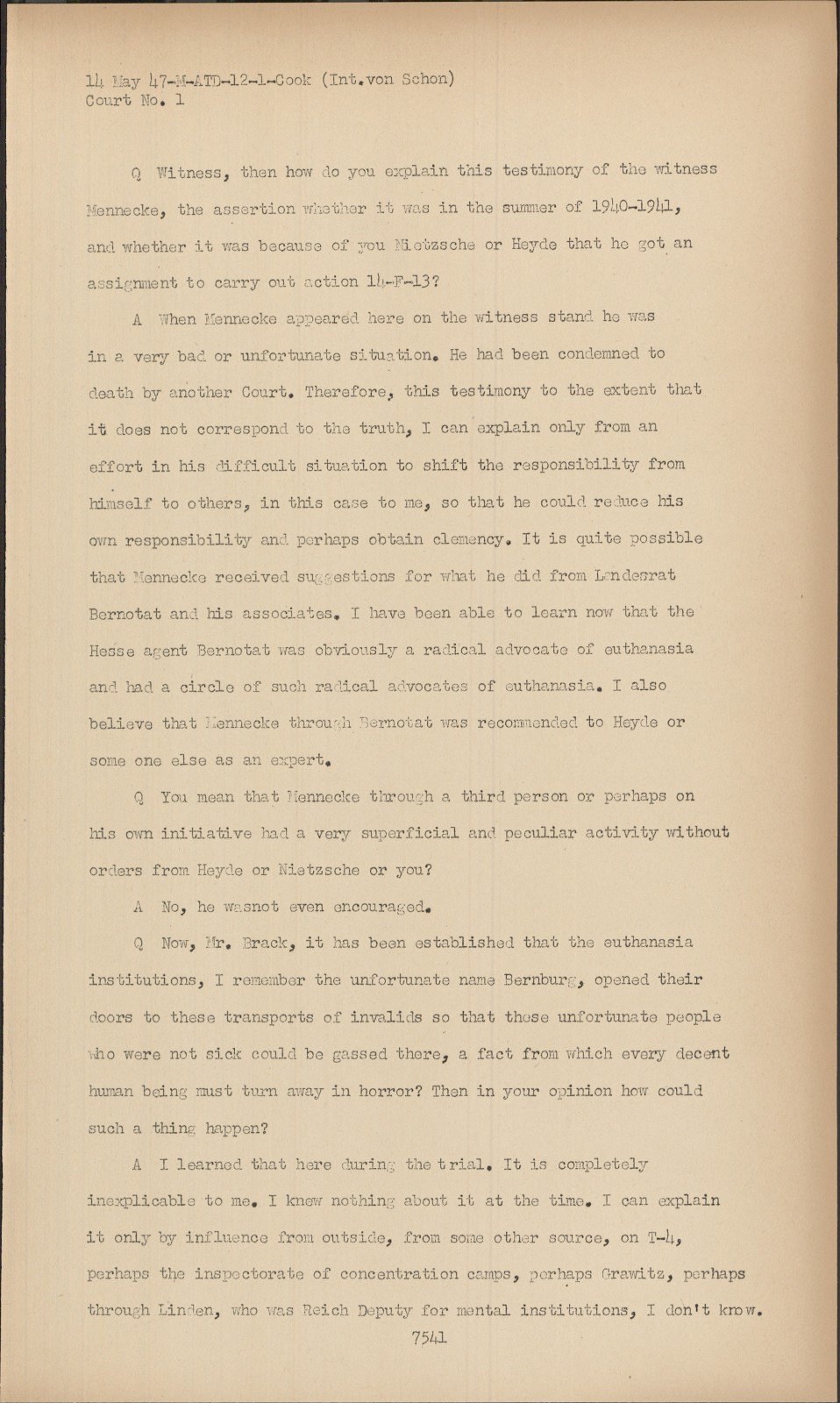 14 May 47-M-ATD-12-1-Cook (Int.von Schon)
Court No. 1

Q Witness, then how do you explain this testimony of the witness Mennecke, the assertion whether it was in the summer of 1940-1941, and whether it was because of you Nietzsche or Heyde that he got an assignment to carry out action 14-F-13?

A When Mennecke appeared here on the witness stand he was in a very bad or unfortunate situation. He had been condemned to death by another Court. Therefore, this testimony to the extent that it does not correspond to the truth, I can explain only from an effort in his difficult situation to shift the responsibility from himself to others, in this case to me, so that he could reduce his own responsibility and perhaps obtain clemency. It is quite possible that Mennecke received suggestions for what he did from Landesrat Bernotat and his associates. I have been able to learn now that the Hesse agent Bernotat was obviously a radical advocate of euthanasia and had a circle of such radical advocates of euthanasia. I also believe that Mennecke through Bernotat was recommended to Heyde or some one else as an expert.

Q You mean that Mennecke through a third person or perhaps on his own initiative had a very superficial and peculiar activity without orders from Heyde or Nietzsche or you?

A No, he wasnot even encouraged.

Q Now, Mr. Brack, it has been established that the euthanasia institutions, I remember the unfortunate name Bernburg, opened their doors to these transports of invalids so that these unfortunate people who were not sick could be gassed there, a fact from which every decent human being must turn away in horror? Then in your opinion how could such a thing happen?

A I learned that here during the trial. It is completely inexplicable to me. I knew nothing about it at the time. I can explain it only by influence from outside, from some other source, on T-4, perhaps the inspectorate of concentration camps, perhaps Grawitz, perhaps through Linden, who was Reich Deputy for mental institutions, I don't know.

7541